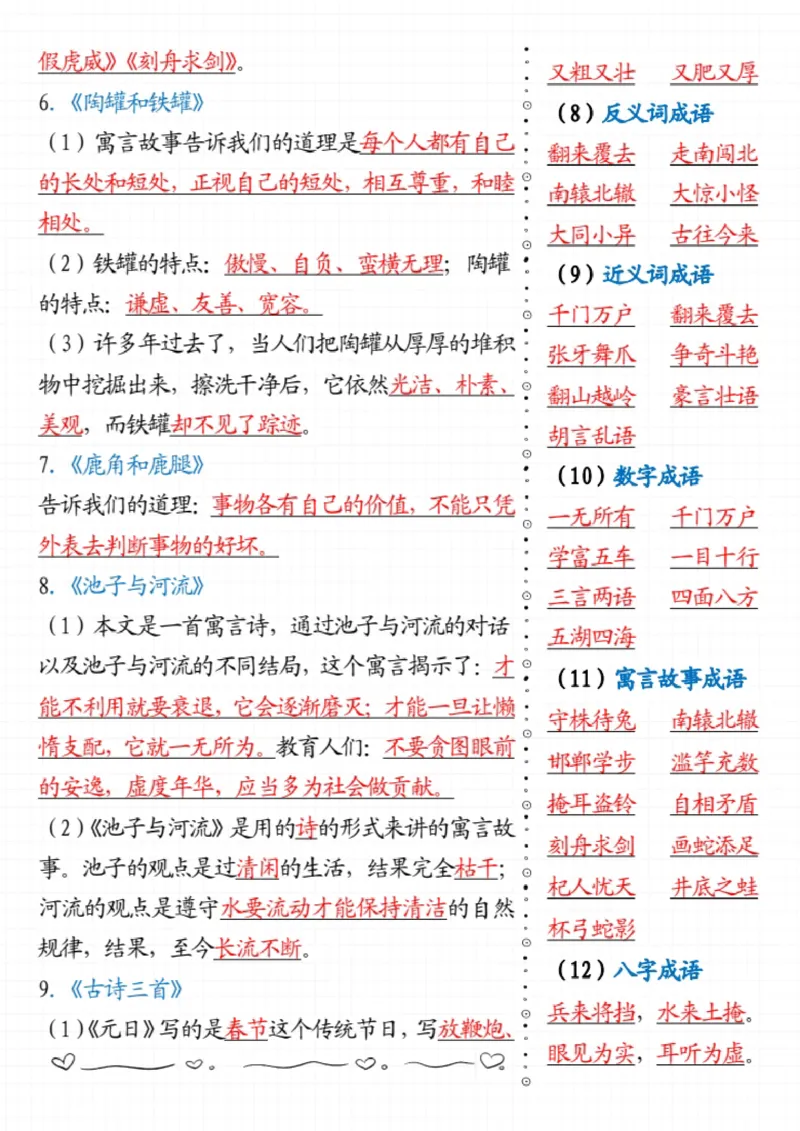 假虎威》《刻舟求剑》。

6.《陶罐和铁罐》

（1）寓言故事告诉我们的道理是每个人都有自己的长处和短处，正视自己的短处，相互尊重，和睦相处。

（2）铁罐的特点：傲慢、自负、蛮横无理；陶罐的特点：谦虚、友善、宽容。

（3）许多年过去了，当人们把陶罐从厚厚的堆积物中挖掘出来，擦洗干净后，它依然光洁、朴素、美观，而铁罐却不见了踪迹。

7.《鹿角和鹿腿》

告诉我们的道理：事物各有自己的价值，不能只凭外表去判断事物的好坏。

8.《池子与河流》

（1）本文是一首寓言诗，通过池子与河流的对话以及池子与河流的不同结局，这个寓言揭示了：才能不利用就要衰退，它会逐渐磨灭；才能一旦让懒惰支配，它就一无所为。教育人们：不要贪图眼前的安逸，虚度年华，应当多为社会做贡献。

（2）《池子与河流》是用的诗的形式来讲的寓言故事。池子的观点是过清闲的生活，结果完全枯干；河流的观点是遵守水要流动才能保持清洁的自然规律，结果，至今长流不断。

9.《古诗三首》

（1）《元日》写的是春节这个传统节日，写放鞭炮、

又粗又壮　又肥又厚

（8）反义词成语

翻来覆去　走南闯北

南辕北辙　大惊小怪

大同小异　古往今来

（9）近义词成语

千门万户　翻来覆去

张牙舞爪　争奇斗艳

翻山越岭　豪言壮语

胡言乱语

（10）数字成语

一无所有　千门万户

学富五车　一目十行

三言两语　四面八方

五湖四海

（11）寓言故事成语

守株待兔　南辕北辙

邯郸学步　滥竽充数

掩耳盗铃　自相矛盾

刻舟求剑　画蛇添足

杞人忧天　井底之蛙

杯弓蛇影

（12）八字成语

兵来将挡，水来土掩。

眼见为实，耳听为虚。